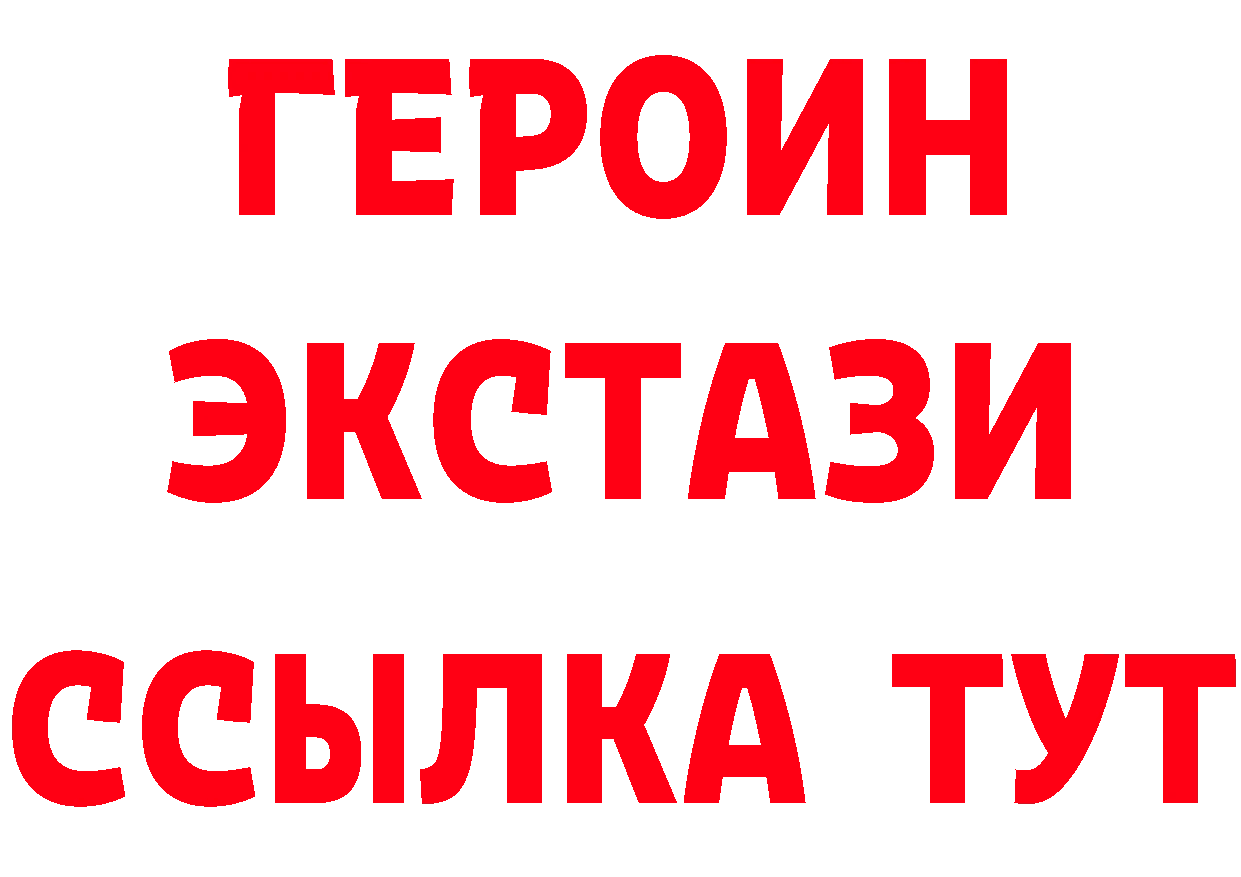 ГЕРОИН
ЭКСТАЗИ
ССЫЛКА ТУТ